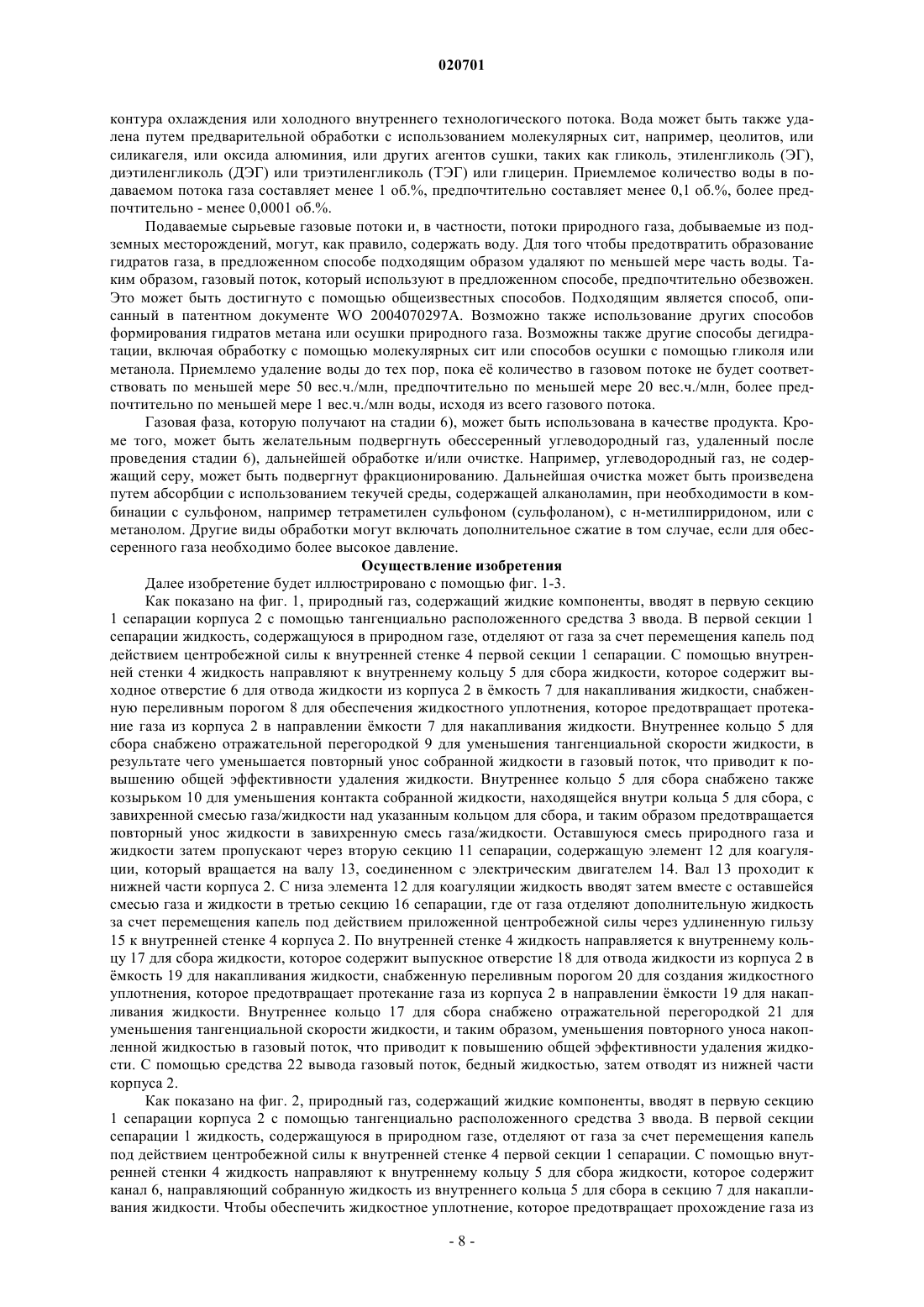 020701

контура охлаждения или холодного внутреннего технологического потока. Вода может быть также удалена путем предварительной обработки с использованием молекулярных сит, например, цеолитов, или силикагеля, или оксида алюминия, или других агентов сушки, таких как гликоль, этиленгликоль (ЭГ), диэтиленгликоль (ДЭГ) или триэтиленгликоль (ТЭГ) или глицерин. Приемлемое количество воды в подаваемом потока газа составляет менее 1 об.%, предпочтительно составляет менее 0,1 об.%, более предпочтительно - менее 0,0001 об.%.

Подаваемые сырьевые газовые потоки и, в частности, потоки природного газа, добываемые из подземных месторождений, могут, как правило, содержать воду. Для того чтобы предотвратить образование гидратов газа, в предложенном способе подходящим образом удаляют по меньшей мере часть воды. Таким образом, газовый поток, который используют в предложенном способе, предпочтительно обезвожен. Это может быть достигнуто с помощью общеизвестных способов. Подходящим является способ, описанный в патентном документе WO 2004070297A. Возможно также использование других способов формирования гидратов метана или осушки природного газа. Возможны также другие способы дегидратации, включая обработку с помощью молекулярных сит или способов осушки с помощью гликоля или метанола. Приемлемо удаление воды до тех пор, пока её количество в газовом потоке не будет соответствовать по меньшей мере 50 вес.ч./млн, предпочтительно по меньшей мере 20 вес.ч./млн, более предпочтительно по меньшей мере 1 вес.ч./млн воды, исходя из всего газового потока.

Газовая фаза, которую получают на стадии 6), может быть использована в качестве продукта. Кроме того, может быть желательным подвергнуть обессеренный углеводородный газ, удаленный после проведения стадии 6), дальнейшей обработке и/или очистке. Например, углеводородный газ, не содержащий серу, может быть подвергнут фракционированию. Дальнейшая очистка может быть произведена путем абсорбции с использованием текучей среды, содержащей алканоламин, при необходимости в комбинации с сульфоном, например тетраметилен сульфоном (сульфоланом), с н-метилпирридоном, или с метанолом. Другие виды обработки могут включать дополнительное сжатие в том случае, если для обессеренного газа необходимо более высокое давление.

Осуществление изобретения

Далее изобретение будет иллюстрировано с помощью фиг. 1-3.

Как показано на фиг. 1, природный газ, содержащий жидкие компоненты, вводят в первую секцию 1 сепарации корпуса 2 с помощью тангенциально расположенного средства 3 ввода. В первой секции 1 сепарации жидкость, содержащуюся в природном газе, отделяют от газа за счет перемещения капель под действием центробежной силы к внутренней стенке 4 первой секции 1 сепарации. С помощью внутренней стенки 4 жидкость направляют к внутреннему кольцу 5 для сбора жидкости, которое содержит выходное отверстие 6 для отвода жидкости из корпуса 2 в ёмкость 7 для накапливания жидкости, снабженную переливным порогом 8 для обеспечения жидкостного уплотнения, которое предотвращает протекание газа из корпуса 2 в направлении ёмкости 7 для накапливания жидкости. Внутреннее кольцо 5 для сбора снабжено отражательной перегородкой 9 для уменьшения тангенциальной скорости жидкости, в результате чего уменьшается повторный унос собранной жидкости в газовый поток, что приводит к повышению общей эффективности удаления жидкости. Внутреннее кольцо 5 для сбора снабжено также козырьком 10 для уменьшения контакта собранной жидкости, находящейся внутри кольца 5 для сбора, с завихренной смесью газа/жидкости над указанным кольцом для сбора, и таким образом предотвращается повторный унос жидкости в завихренную смесь газа/жидкости. Оставшуюся смесь природного газа и жидкости затем пропускают через вторую секцию 11 сепарации, содержащую элемент 12 для коагуляции, который вращается на валу 13, соединенном с электрическим двигателем 14. Вал 13 проходит к нижней части корпуса 2. С низа элемента 12 для коагуляции жидкость вводят затем вместе с оставшейся смесью газа и жидкости в третью секцию 16 сепарации, где от газа отделяют дополнительную жидкость за счет перемещения капель под действием приложенной центробежной силы через удлиненную гильзу 15 к внутренней стенке 4 корпуса 2. По внутренней стенке 4 жидкость направляется к внутреннему кольцу 17 для сбора жидкости, которое содержит выпускное отверстие 18 для отвода жидкости из корпуса 2 в ёмкость 19 для накапливания жидкости, снабженную переливным порогом 20 для создания жидкостного уплотнения, которое предотвращает протекание газа из корпуса 2 в направлении ёмкости 19 для накапливания жидкости. Внутреннее кольцо 17 для сбора снабжено отражательной перегородкой 21 для уменьшения тангенциальной скорости жидкости, и таким образом, уменьшения повторного уноса накопленной жидкостью в газовый поток, что приводит к повышению общей эффективности удаления жидкости. С помощью средства 22 вывода газовый поток, бедный жидкостью, затем отводят из нижней части корпуса 2.

Как показано на фиг. 2, природный газ, содержащий жидкие компоненты, вводят в первую секцию 1 сепарации корпуса 2 с помощью тангенциально расположенного средства 3 ввода. В первой секции сепарации 1 жидкость, содержащуюся в природном газе, отделяют от газа за счет перемещения капель под действием центробежной силы к внутренней стенке 4 первой секции 1 сепарации. С помощью внутренней стенки 4 жидкость направляют к внутреннему кольцу 5 для сбора жидкости, которое содержит канал 6, направляющий собранную жидкость из внутреннего кольца 5 для сбора в секцию 7 для накапливания жидкости. Чтобы обеспечить жидкостное уплотнение, которое предотвращает прохождение газа из

- 8 -